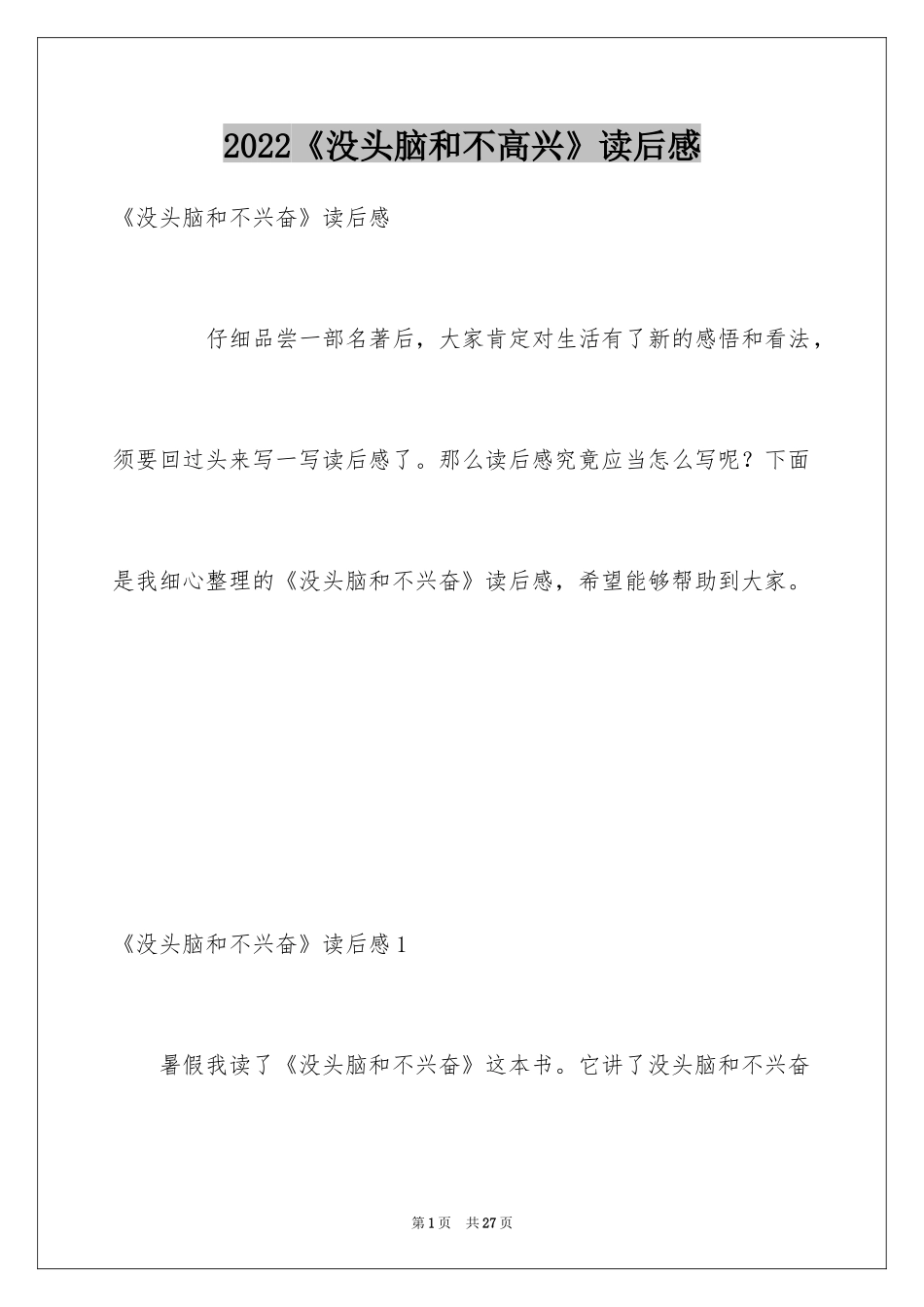 2022《没头脑和不高兴》读后感

《没头脑和不兴奋》读后感

仔细品尝一部名著后，大家肯定对生活有了新的感悟和看法，须要回过头来写一写读后感了。那么读后感究竟应当怎么写呢？下面是我细心整理的《没头脑和不兴奋》读后感，希望能够帮助到大家。

《没头脑和不兴奋》读后感1

暑假我读了《没头脑和不兴奋》这本书。它讲了没头脑和不兴奋

第1页 共27页